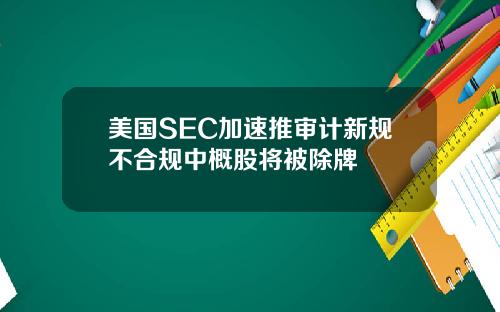 美国SEC加速推审计新规
不合规中概股将被除牌